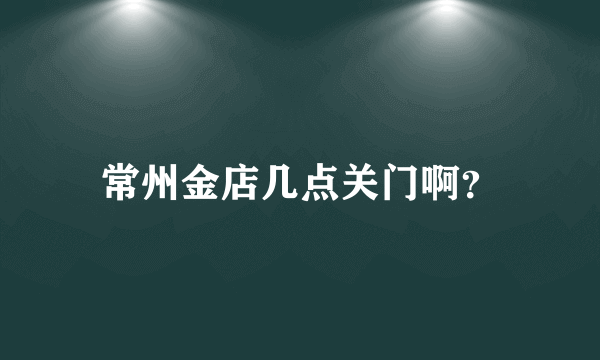 常州金店几点关门啊?